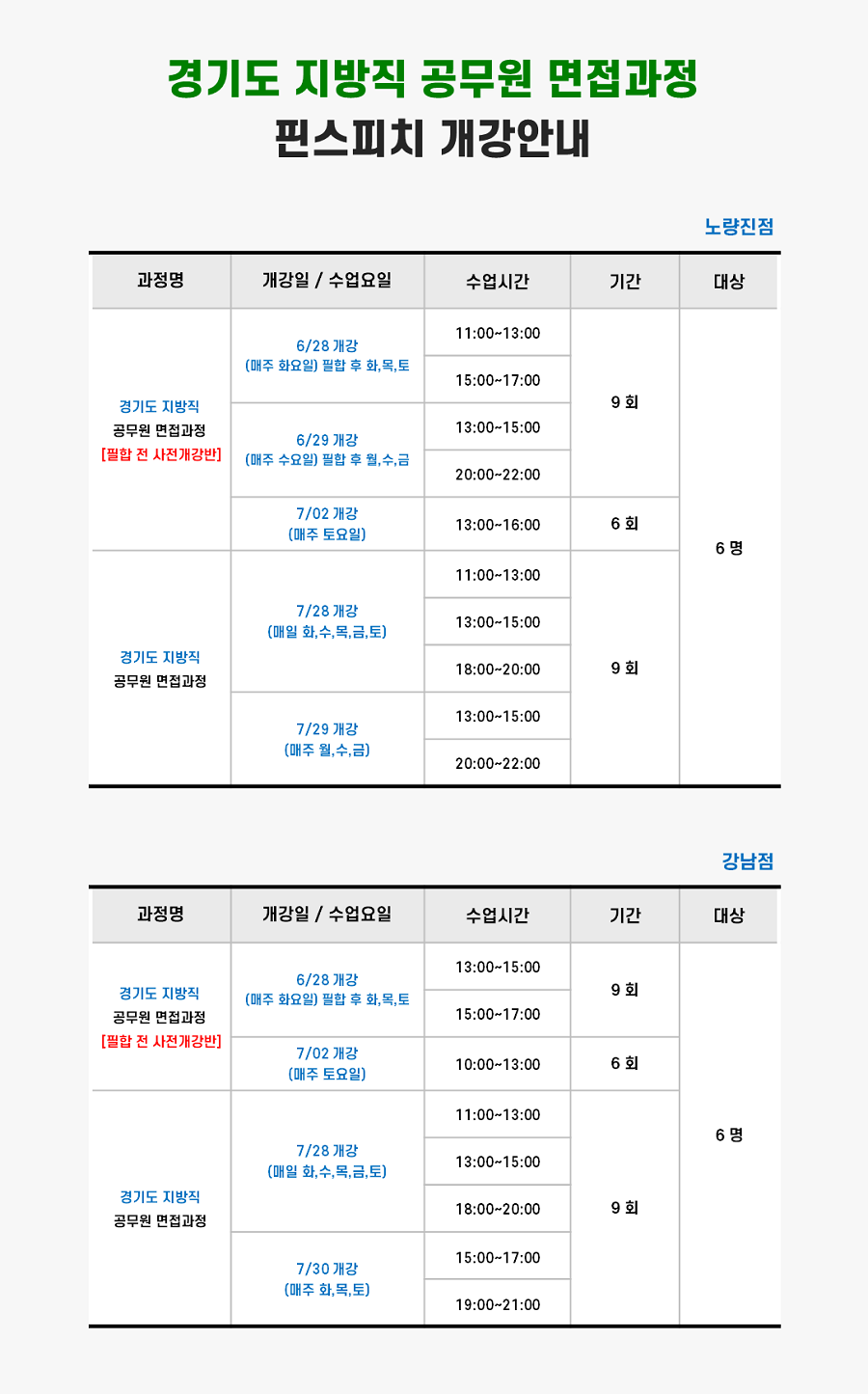 경기도 지방직 공무원 면접과정
핀스피치 개강안내

노량진점

| 과정명 | 개강일 / 수업요일 | 수업시간 | 기간 | 대상 |
|---|---|---|---|---|
| 경기도 지방직 공무원 면접과정 [필합 전 사전개강반] | 6/28 개강 (매주 화요일) 필합 후 화,목,토 | 11:00~13:00 | 9 회 | 6 명 |
| | | 15:00~17:00 | | |
| | 6/29 개강 (매주 수요일) 필합 후 월,수,금 | 13:00~15:00 | | |
| | | 20:00~22:00 | | |
| | 7/02 개강 (매주 토요일) | 13:00~16:00 | 6 회 | |
| 경기도 지방직 공무원 면접과정 | 7/28 개강 (매일 화,수,목,금,토) | 11:00~13:00 | 9 회 | |
| | | 13:00~15:00 | | |
| | | 18:00~20:00 | | |
| | 7/29 개강 (매주 월,수,금) | 13:00~15:00 | | |
| | | 20:00~22:00 | | |

강남점

| 과정명 | 개강일 / 수업요일 | 수업시간 | 기간 | 대상 |
|---|---|---|---|---|
| 경기도 지방직 공무원 면접과정 [필합 전 사전개강반] | 6/28 개강 (매주 화요일) 필합 후 화,목,토 | 13:00~15:00 | 9 회 | 6 명 |
| | | 15:00~17:00 | | |
| | 7/02 개강 (매주 토요일) | 10:00~13:00 | 6 회 | |
| 경기도 지방직 공무원 면접과정 | 7/28 개강 (매일 화,수,목,금,토) | 11:00~13:00 | 9 회 | |
| | | 13:00~15:00 | | |
| | | 18:00~20:00 | | |
| | 7/30 개강 (매주 화,목,토) | 15:00~17:00 | | |
| | | 19:00~21:00 | | |